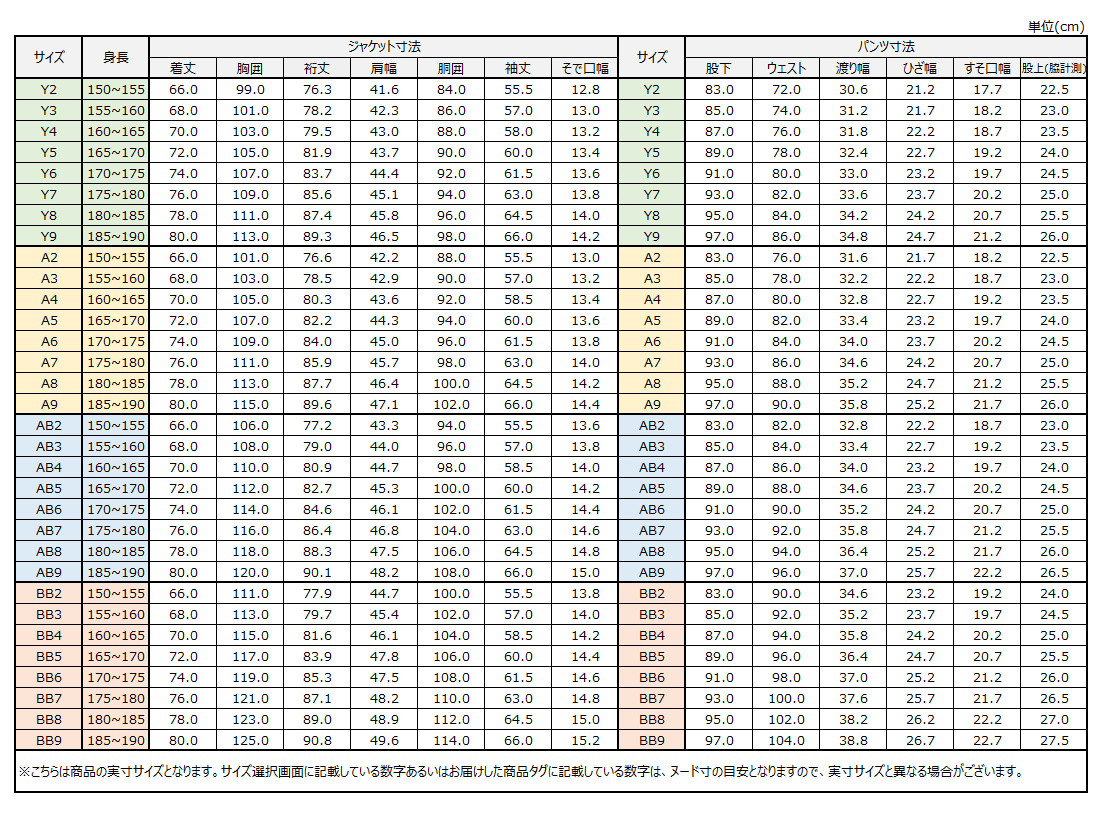 単位(cm)

| サイズ | 身長 | ジャケット寸法 着丈 | 胸囲 | 裄丈 | 肩幅 | 胴囲 | 袖丈 | そで口幅 | サイズ | パンツ寸法 股下 | ウエスト | 渡り幅 | ひざ幅 | すそ口幅 | 股上(脇計測) |
|---|---|---|---|---|---|---|---|---|---|---|---|---|---|---|---|
| Y2 | 150~155 | 66.0 | 99.0 | 76.3 | 41.6 | 84.0 | 55.5 | 12.8 | Y2 | 83.0 | 72.0 | 30.6 | 21.2 | 17.7 | 22.5 |
| Y3 | 155~160 | 68.0 | 101.0 | 78.2 | 42.3 | 86.0 | 57.0 | 13.0 | Y3 | 85.0 | 74.0 | 31.2 | 21.7 | 18.2 | 23.0 |
| Y4 | 160~165 | 70.0 | 103.0 | 79.5 | 43.0 | 88.0 | 58.0 | 13.2 | Y4 | 87.0 | 76.0 | 31.8 | 22.2 | 18.7 | 23.5 |
| Y5 | 165~170 | 72.0 | 105.0 | 81.9 | 43.7 | 90.0 | 60.0 | 13.4 | Y5 | 89.0 | 78.0 | 32.4 | 22.7 | 19.2 | 24.0 |
| Y6 | 170~175 | 74.0 | 107.0 | 83.7 | 44.4 | 92.0 | 61.5 | 13.6 | Y6 | 91.0 | 80.0 | 33.0 | 23.2 | 19.7 | 24.5 |
| Y7 | 175~180 | 76.0 | 109.0 | 85.6 | 45.1 | 94.0 | 63.0 | 13.8 | Y7 | 93.0 | 82.0 | 33.6 | 23.7 | 20.2 | 25.0 |
| Y8 | 180~185 | 78.0 | 111.0 | 87.4 | 45.8 | 96.0 | 64.5 | 14.0 | Y8 | 95.0 | 84.0 | 34.2 | 24.2 | 20.7 | 25.5 |
| Y9 | 185~190 | 80.0 | 113.0 | 89.3 | 46.5 | 98.0 | 66.0 | 14.2 | Y9 | 97.0 | 86.0 | 34.8 | 24.7 | 21.2 | 26.0 |
| A2 | 150~155 | 66.0 | 101.0 | 76.6 | 42.2 | 88.0 | 55.5 | 13.0 | A2 | 83.0 | 76.0 | 31.6 | 21.7 | 18.2 | 22.5 |
| A3 | 155~160 | 68.0 | 103.0 | 78.5 | 42.9 | 90.0 | 57.0 | 13.2 | A3 | 85.0 | 78.0 | 32.2 | 22.2 | 18.7 | 23.0 |
| A4 | 160~165 | 70.0 | 105.0 | 80.3 | 43.6 | 92.0 | 58.5 | 13.4 | A4 | 87.0 | 80.0 | 32.8 | 22.7 | 19.2 | 23.5 |
| A5 | 165~170 | 72.0 | 107.0 | 82.2 | 44.3 | 94.0 | 60.0 | 13.6 | A5 | 89.0 | 82.0 | 33.4 | 23.2 | 19.7 | 24.0 |
| A6 | 170~175 | 74.0 | 109.0 | 84.0 | 45.0 | 96.0 | 61.5 | 13.8 | A6 | 91.0 | 84.0 | 34.0 | 23.7 | 20.2 | 24.5 |
| A7 | 175~180 | 76.0 | 111.0 | 85.9 | 45.7 | 98.0 | 63.0 | 14.0 | A7 | 93.0 | 86.0 | 34.6 | 24.2 | 20.7 | 25.0 |
| A8 | 180~185 | 78.0 | 113.0 | 87.7 | 46.4 | 100.0 | 64.5 | 14.2 | A8 | 95.0 | 88.0 | 35.2 | 24.7 | 21.2 | 25.5 |
| A9 | 185~190 | 80.0 | 115.0 | 89.6 | 47.1 | 102.0 | 66.0 | 14.4 | A9 | 97.0 | 90.0 | 35.8 | 25.2 | 21.7 | 26.0 |
| AB2 | 150~155 | 66.0 | 106.0 | 77.2 | 43.3 | 94.0 | 55.5 | 13.6 | AB2 | 83.0 | 82.0 | 32.8 | 22.2 | 18.7 | 23.0 |
| AB3 | 155~160 | 68.0 | 108.0 | 79.0 | 44.0 | 96.0 | 57.0 | 13.8 | AB3 | 85.0 | 84.0 | 33.4 | 22.7 | 19.2 | 23.5 |
| AB4 | 160~165 | 70.0 | 110.0 | 80.9 | 44.7 | 98.0 | 58.5 | 14.0 | AB4 | 87.0 | 86.0 | 34.0 | 23.2 | 19.7 | 24.0 |
| AB5 | 165~170 | 72.0 | 112.0 | 82.7 | 45.3 | 100.0 | 60.0 | 14.2 | AB5 | 89.0 | 88.0 | 34.6 | 23.7 | 20.2 | 24.5 |
| AB6 | 170~175 | 74.0 | 114.0 | 84.6 | 46.1 | 102.0 | 61.5 | 14.4 | AB6 | 91.0 | 90.0 | 35.2 | 24.2 | 20.7 | 25.0 |
| AB7 | 175~180 | 76.0 | 116.0 | 86.4 | 46.8 | 104.0 | 63.0 | 14.6 | AB7 | 93.0 | 92.0 | 35.8 | 24.7 | 21.2 | 25.5 |
| AB8 | 180~185 | 78.0 | 118.0 | 88.3 | 47.5 | 106.0 | 64.5 | 14.8 | AB8 | 95.0 | 94.0 | 36.4 | 25.2 | 21.7 | 26.0 |
| AB9 | 185~190 | 80.0 | 120.0 | 90.1 | 48.2 | 108.0 | 66.0 | 15.0 | AB9 | 97.0 | 96.0 | 37.0 | 25.7 | 22.2 | 26.5 |
| BB2 | 150~155 | 66.0 | 111.0 | 77.9 | 44.7 | 100.0 | 55.5 | 13.8 | BB2 | 83.0 | 90.0 | 34.6 | 23.2 | 19.2 | 24.0 |
| BB3 | 155~160 | 68.0 | 113.0 | 79.7 | 45.4 | 102.0 | 57.0 | 14.0 | BB3 | 85.0 | 92.0 | 35.2 | 23.7 | 19.7 | 24.5 |
| BB4 | 160~165 | 70.0 | 115.0 | 81.6 | 46.1 | 104.0 | 58.5 | 14.2 | BB4 | 87.0 | 94.0 | 35.8 | 24.2 | 20.2 | 25.0 |
| BB5 | 165~170 | 72.0 | 117.0 | 83.9 | 47.8 | 106.0 | 60.0 | 14.4 | BB5 | 89.0 | 96.0 | 36.4 | 24.7 | 20.7 | 25.5 |
| BB6 | 170~175 | 74.0 | 119.0 | 85.3 | 47.5 | 108.0 | 61.5 | 14.6 | BB6 | 91.0 | 98.0 | 37.0 | 25.2 | 21.2 | 26.0 |
| BB7 | 175~180 | 76.0 | 121.0 | 87.1 | 48.2 | 110.0 | 63.0 | 14.8 | BB7 | 93.0 | 100.0 | 37.6 | 25.7 | 21.7 | 26.5 |
| BB8 | 180~185 | 78.0 | 123.0 | 89.0 | 48.9 | 112.0 | 64.5 | 15.0 | BB8 | 95.0 | 102.0 | 38.2 | 26.2 | 22.2 | 27.0 |
| BB9 | 185~190 | 80.0 | 125.0 | 90.8 | 49.6 | 114.0 | 66.0 | 15.2 | BB9 | 97.0 | 104.0 | 38.8 | 26.7 | 22.7 | 27.5 |

※こちらは商品の実寸サイズとなります。サイズ選択画面に記載している数字あるいはお届けした商品タグに記載している数字は、ヌード寸の目安となりますので、実寸サイズと異なる場合がございます。